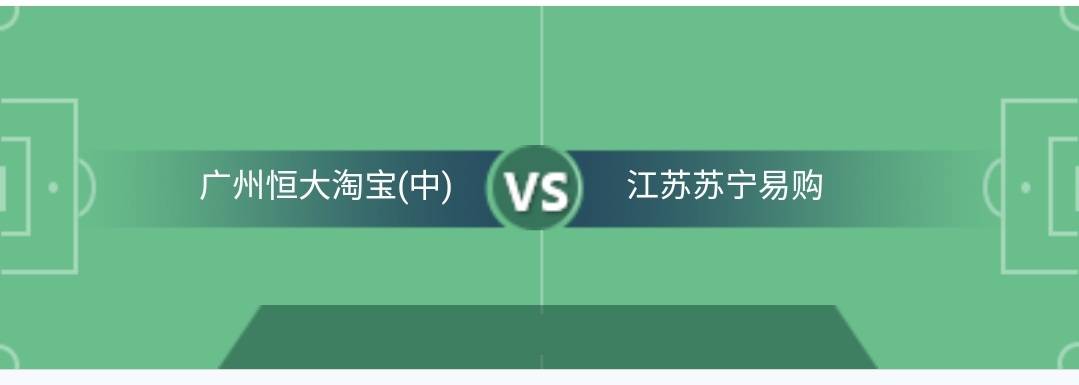 广州恒大淘宝(中)

VS

江苏苏宁易购